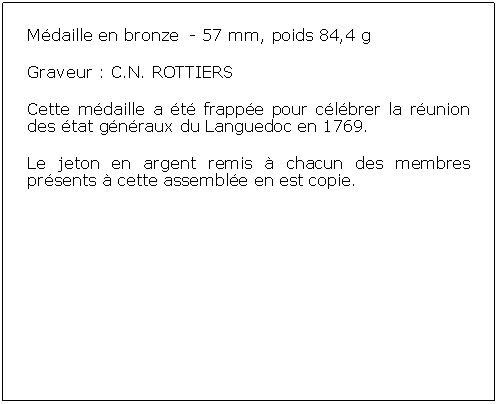 Médaille en bronze - 57 mm, poids 84,4 g

Graveur : C.N. ROTTIERS

Cette médaille a été frappée pour célébrer la réunion des état généraux du Languedoc en 1769.

Le jeton en argent remis à chacun des membres présents à cette assemblée en est copie.